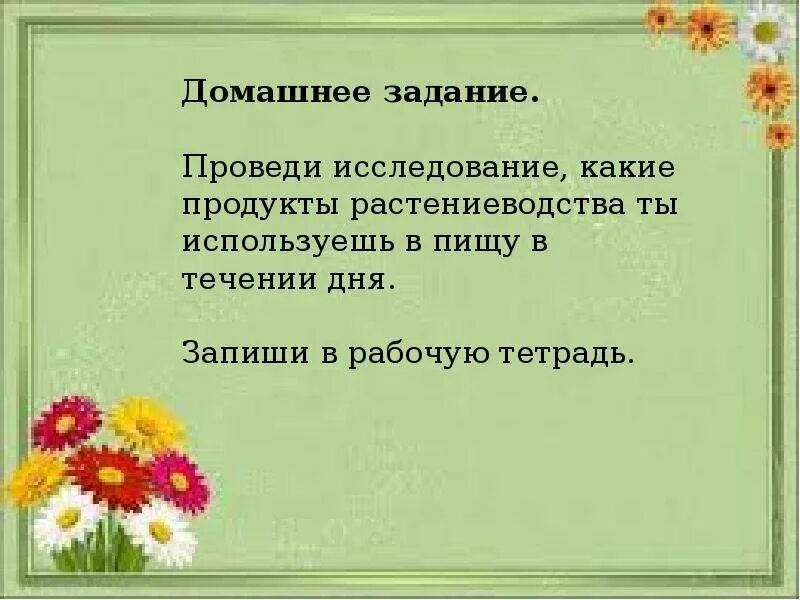 Домашнее задание.

Проведи исследование, какие продукты растениеводства ты используешь в пищу в течении дня.

Запиши в рабочую тетрадь.